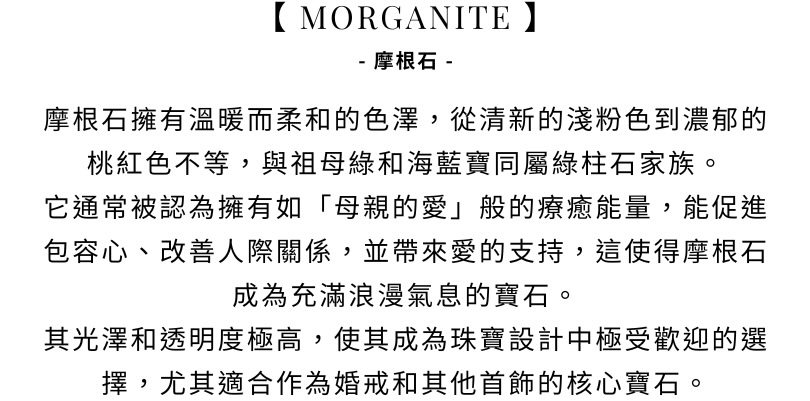 【 MORGANITE 】
- 摩根石 -

摩根石擁有溫暖而柔和的色澤，從清新的淺粉色到濃郁的桃紅色不等，與祖母綠和海藍寶同屬綠柱石家族。
它通常被認為擁有如「母親的愛」般的療癒能量，能促進包容心、改善人際關係，並帶來愛的支持，這使得摩根石成為充滿浪漫氣息的寶石。
其光澤和透明度極高，使其成為珠寶設計中極受歡迎的選擇，尤其適合作為婚戒和其他首飾的核心寶石。